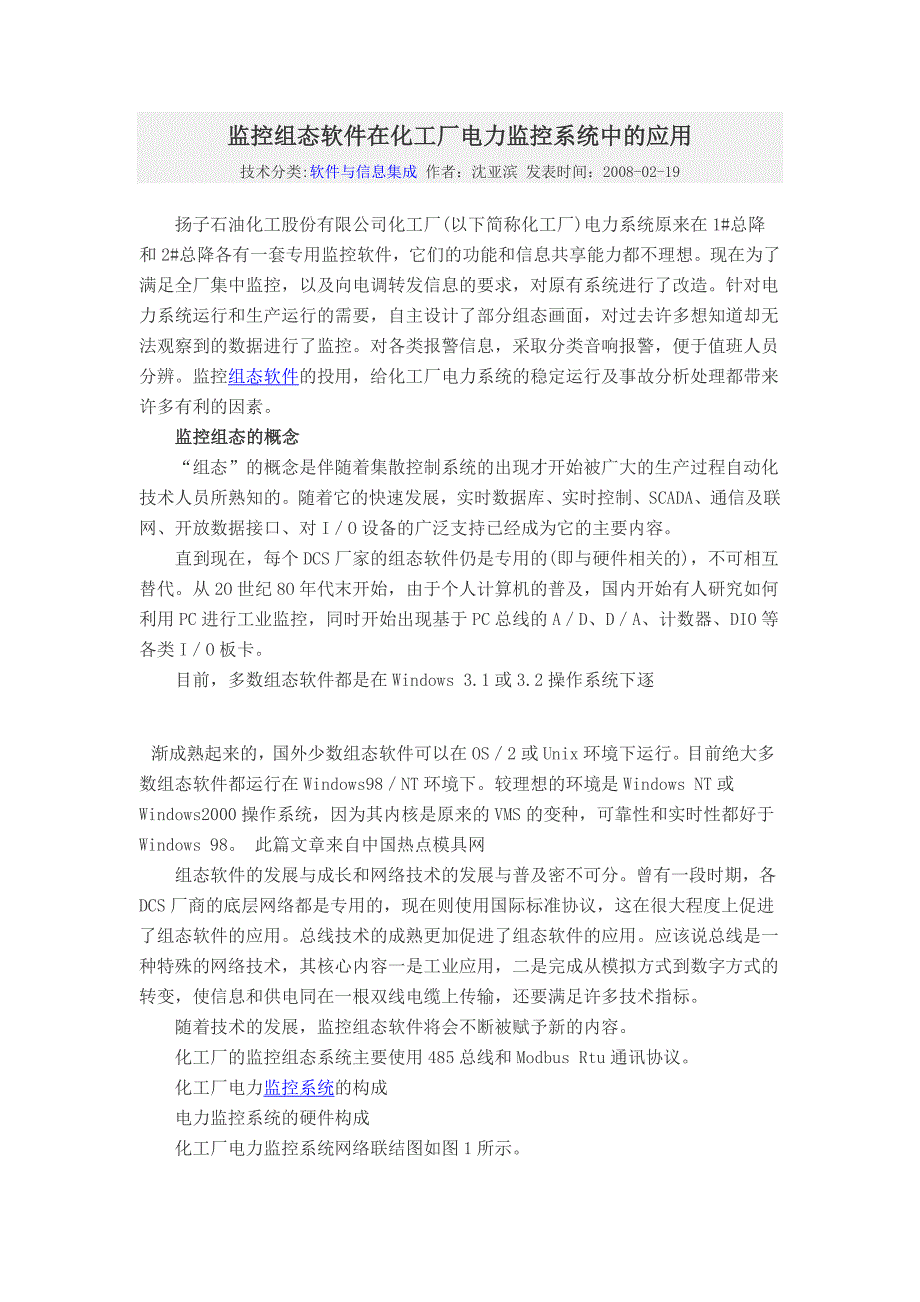 监控组态软件在化工厂电力监控系统中的应用

技术分类:软件与信息集成 作者：沈亚滨 发表时间：2008-02-19

扬子石油化工股份有限公司化工厂(以下简称化工厂)电力系统原来在1#总降和2#总降各有一套专用监控软件，它们的功能和信息共享能力都不理想。现在为了满足全厂集中监控，以及向电调转发信息的要求，对原有系统进行了改造。针对电力系统运行和生产运行的需要，自主设计了部分组态画面，对过去许多想知道却无法观察到的数据进行了监控。对各类报警信息，采取分类音响报警，便于值班人员分辨。监控组态软件的投用，给化工厂电力系统的稳定运行及事故分析处理都带来许多有利的因素。

监控组态的概念

“组态”的概念是伴随着集散控制系统的出现才开始被广大的生产过程自动化技术人员所熟知的。随着它的快速发展，实时数据库、实时控制、SCADA、通信及联网、开放数据接口、对I／O设备的广泛支持已经成为它的主要内容。

直到现在，每个DCS厂家的组态软件仍是专用的(即与硬件相关的)，不可相互替代。从20世纪80年代末开始，由于个人计算机的普及，国内开始有人研究如何利用PC进行工业监控，同时开始出现基于PC总线的A／D、D／A、计数器、DIO等各类I／O板卡。

目前，多数组态软件都是在Windows 3.1或3.2操作系统下逐

渐成熟起来的，国外少数组态软件可以在OS／2或Unix环境下运行。目前绝大多数组态软件都运行在Windows98／NT环境下。较理想的环境是Windows NT或Windows2000操作系统，因为其内核是原来的VMS的变种，可靠性和实时性都好于Windows 98。 此篇文章来自中国热点模具网

组态软件的发展与成长和网络技术的发展与普及密不可分。曾有一段时期，各DCS厂商的底层网络都是专用的，现在则使用国际标准协议，这在很大程度上促进了组态软件的应用。总线技术的成熟更加促进了组态软件的应用。应该说总线是一种特殊的网络技术，其核心内容一是工业应用，二是完成从模拟方式到数字方式的转变，使信息和供电同在一根双线电缆上传输，还要满足许多技术指标。

随着技术的发展，监控组态软件将会不断被赋予新的内容。

化工厂的监控组态系统主要使用485总线和Modbus Rtu通讯协议。

化工厂电力监控系统的构成

电力监控系统的硬件构成

化工厂电力监控系统网络联结图如图1所示。